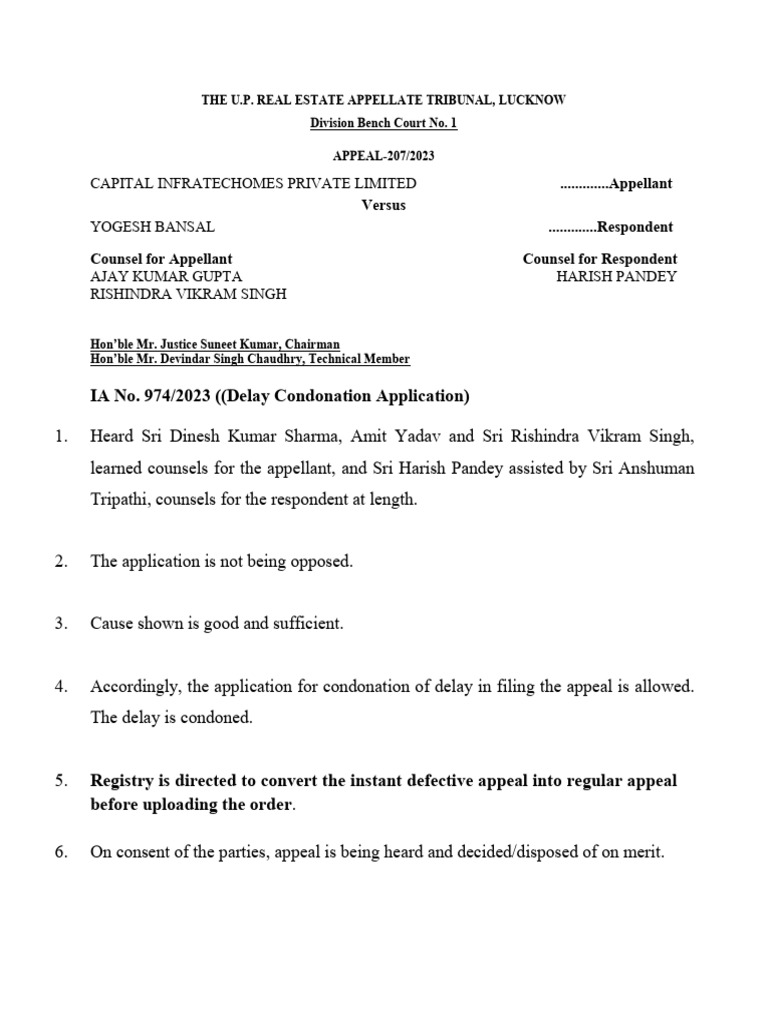 THE U.P. REAL ESTATE APPELLATE TRIBUNAL, LUCKNOW

Division Bench Court No. 1

APPEAL-207/2023

CAPITAL INFRATECHOMES PRIVATE LIMITED .............Appellant

Versus

YOGESH BANSAL .............Respondent

Counsel for Appellant
AJAY KUMAR GUPTA
RISHINDRA VIKRAM SINGH

Counsel for Respondent
HARISH PANDEY

Hon'ble Mr. Justice Suneet Kumar, Chairman
Hon'ble Mr. Devindar Singh Chaudhry, Technical Member

IA No. 974/2023 ((Delay Condonation Application)

1. Heard Sri Dinesh Kumar Sharma, Amit Yadav and Sri Rishindra Vikram Singh, learned counsels for the appellant, and Sri Harish Pandey assisted by Sri Anshuman Tripathi, counsels for the respondent at length.

2. The application is not being opposed.

3. Cause shown is good and sufficient.

4. Accordingly, the application for condonation of delay in filing the appeal is allowed. The delay is condoned.

5. Registry is directed to convert the instant defective appeal into regular appeal before uploading the order.

6. On consent of the parties, appeal is being heard and decided/disposed of on merit.